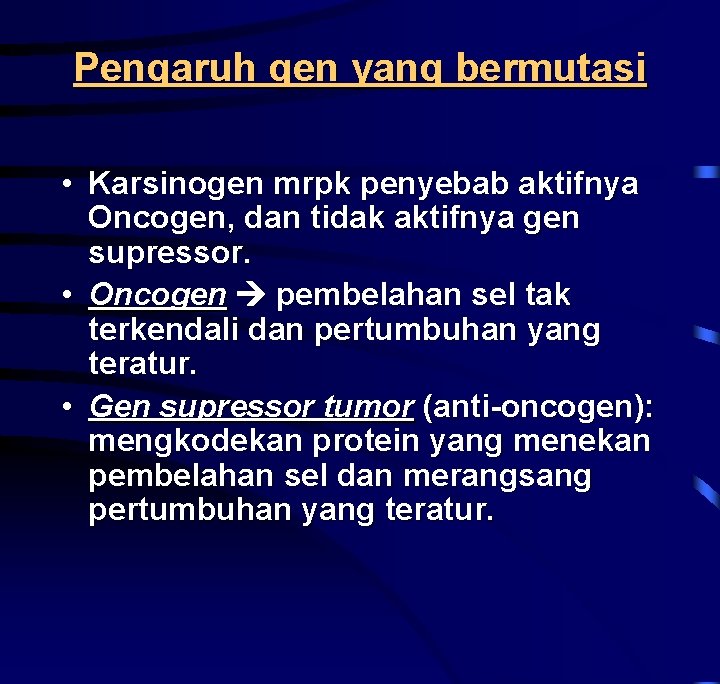 Pengaruh gen yang bermutasi

• Karsinogen mrpk penyebab aktifnya Oncogen, dan tidak aktifnya gen supressor.
• Oncogen → pembelahan sel tak terkendali dan pertumbuhan yang teratur.
• Gen supressor tumor (anti-oncogen): mengkodekan protein yang menekan pembelahan sel dan merangsang pertumbuhan yang teratur.